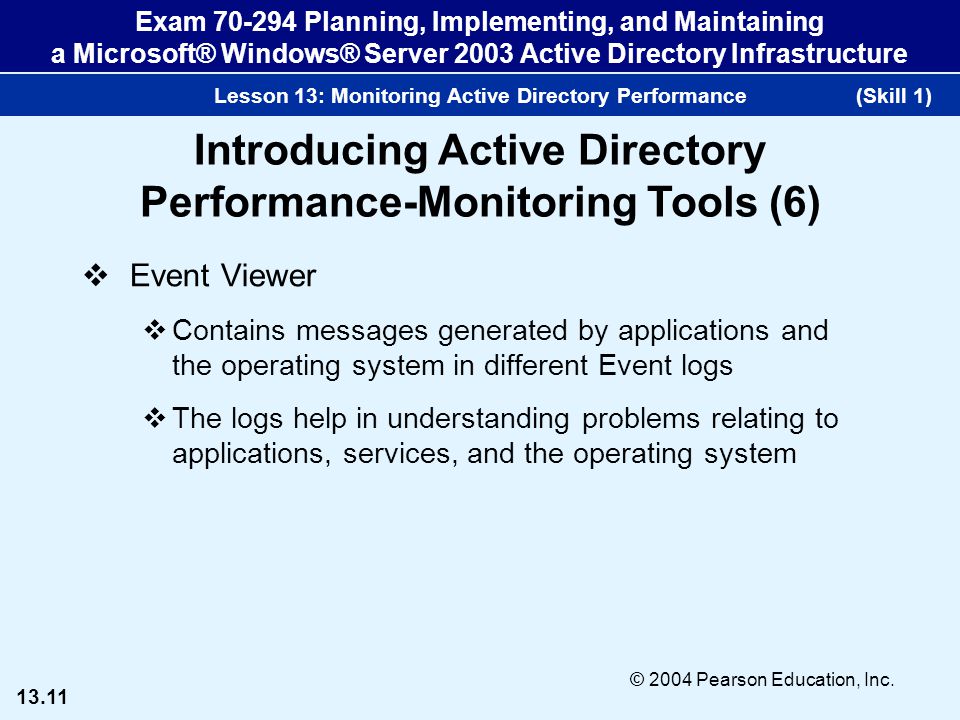 Exam 70-294 Planning, Implementing, and Maintaining a Microsoft® Windows® Server 2003 Active Directory Infrastructure

Lesson 13: Monitoring Active Directory Performance (Skill 1)

Introducing Active Directory Performance-Monitoring Tools (6)

❖ Event Viewer

❖ Contains messages generated by applications and the operating system in different Event logs

❖ The logs help in understanding problems relating to applications, services, and the operating system

© 2004 Pearson Education, Inc.

13.11